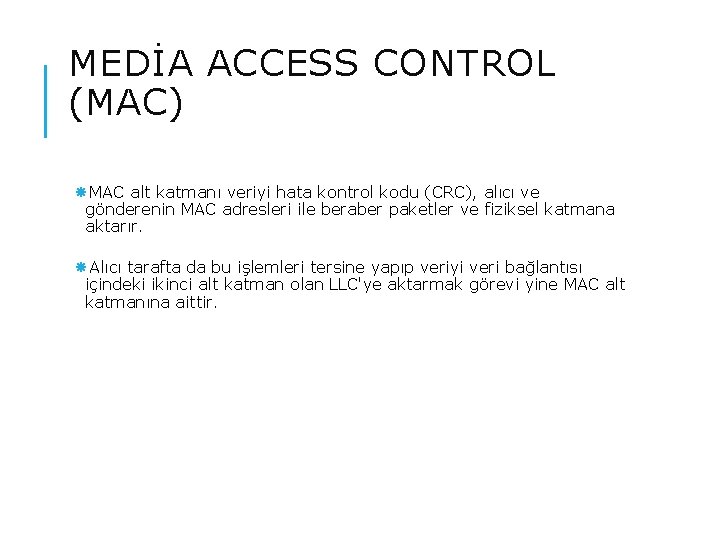 MEDİA ACCESS CONTROL (MAC)

MAC alt katmanı veriyi hata kontrol kodu (CRC), alıcı ve gönderenin MAC adresleri ile beraber paketler ve fiziksel katmana aktarır.

Alıcı tarafta da bu işlemleri tersine yapıp veriyi veri bağlantısı içindeki ikinci alt katman olan LLC'ye aktarmak görevi yine MAC alt katmanına aittir.